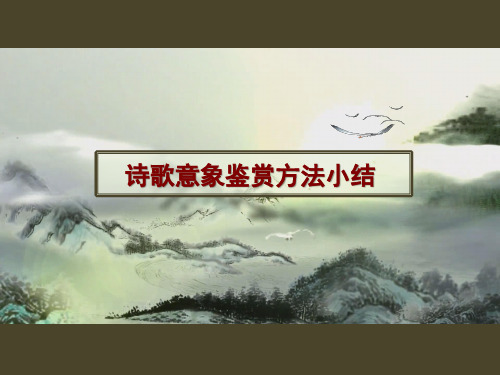 诗歌意象鉴赏方法小结